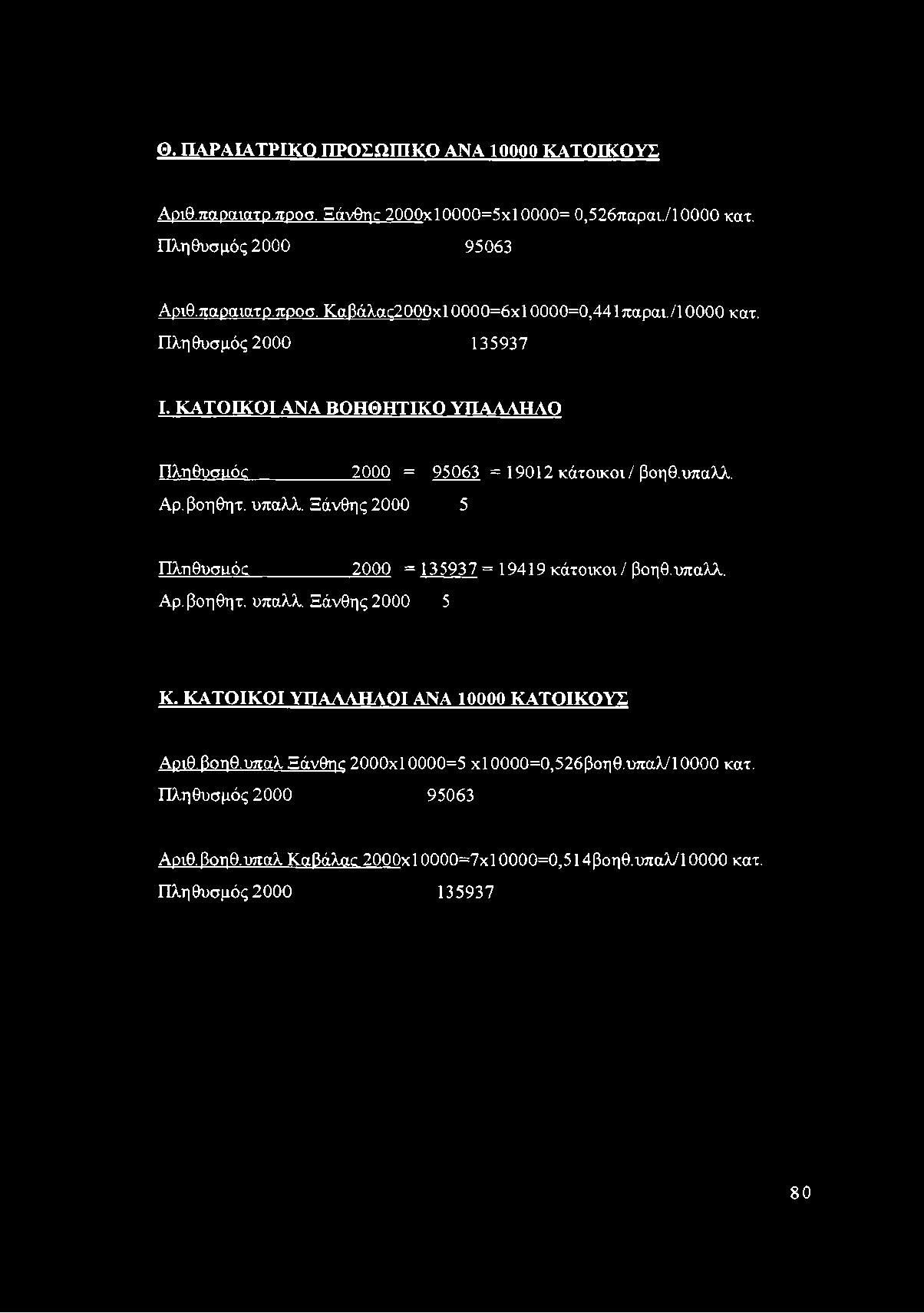 Θ. ΠΑΡΑΙΑΤΡΙΚΟ ΠΡΟΣΩΠΙΚΟ ΑΝΑ 10000 ΚΑΤΟΙΚΟΥΣ

Αριθ.παραιατρ.προσ. Ξάνθης 2000x10000=5x10000= 0,526παραι./10000 κατ.
Πληθυσμός 2000 95063

Αριθ.παραιατρ.προσ. Καβάλας2000x10000=6x10000=0,441παραι./10000 κατ.
Πληθυσμός 2000 135937

Ι. ΚΑΤΟΙΚΟΙ ΑΝΑ ΒΟΗΘΗΤΙΚΟ ΥΠΑΛΛΗΛΟ

Πληθυσμός 2000 = 95063 = 19012 κάτοικοι / βοηθ.υπαλλ.
Αρ.βοηθητ. υπαλλ. Ξάνθης 2000 5

Πληθυσμός 2000 = 135937 = 19419 κάτοικοι / βοηθ.υπαλλ.
Αρ.βοηθητ. υπαλλ. Ξάνθης 2000 5

Κ. ΚΑΤΟΙΚΟΙ ΥΠΑΛΛΗΛΟΙ ΑΝΑ 10000 ΚΑΤΟΙΚΟΥΣ

Αριθ.βοηθ.υπαλ.Ξάνθης 2000x10000=5 x10000=0,526βοηθ.υπαλ/10000 κατ.
Πληθυσμός 2000 95063

Αριθ.βοηθ.υπαλ.Καβάλας 2000x10000=7x10000=0,514βοηθ.υπαλ/10000 κατ.
Πληθυσμός 2000 135937

80